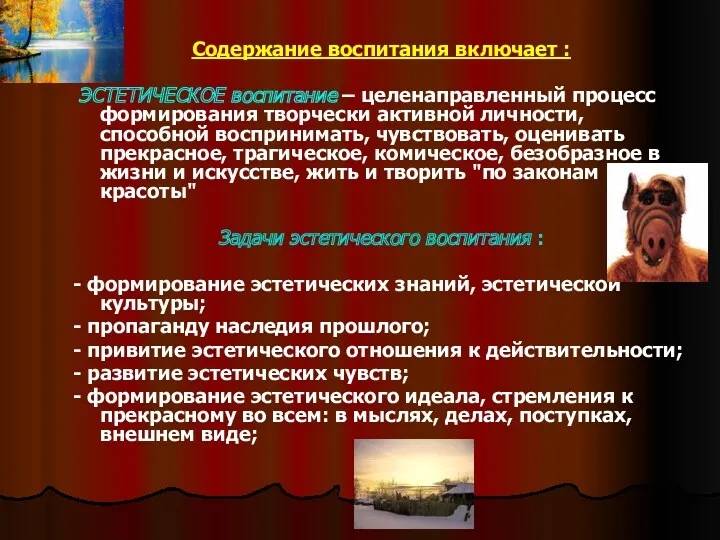 Содержание воспитания включает :

ЭСТЕТИЧЕСКОЕ воспитание – целенаправленный процесс формирования творчески активной личности, способной воспринимать, чувствовать, оценивать прекрасное, трагическое, комическое, безобразное в жизни и искусстве, жить и творить "по законам красоты"

Задачи эстетического воспитания :

- формирование эстетических знаний, эстетической культуры;
- пропаганду наследия прошлого;
- привитие эстетического отношения к действительности;
- развитие эстетических чувств;
- формирование эстетического идеала, стремления к прекрасному во всем: в мыслях, делах, поступках, внешнем виде;